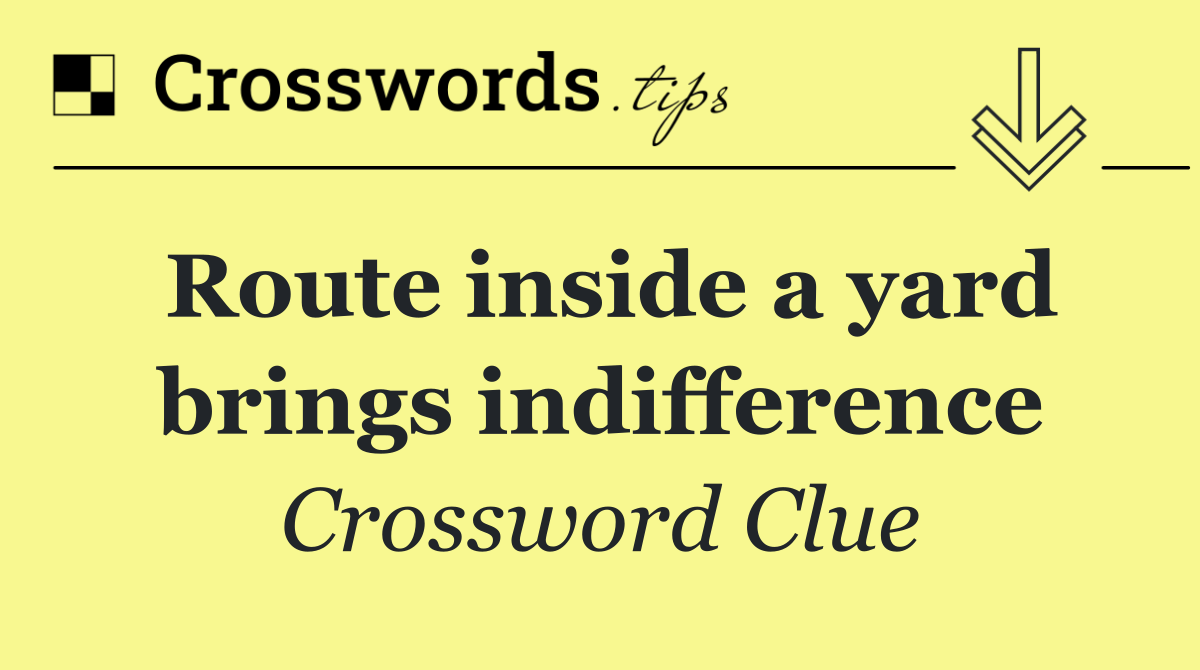 Crosswords.tips

Route inside a yard brings indifference

Crossword Clue